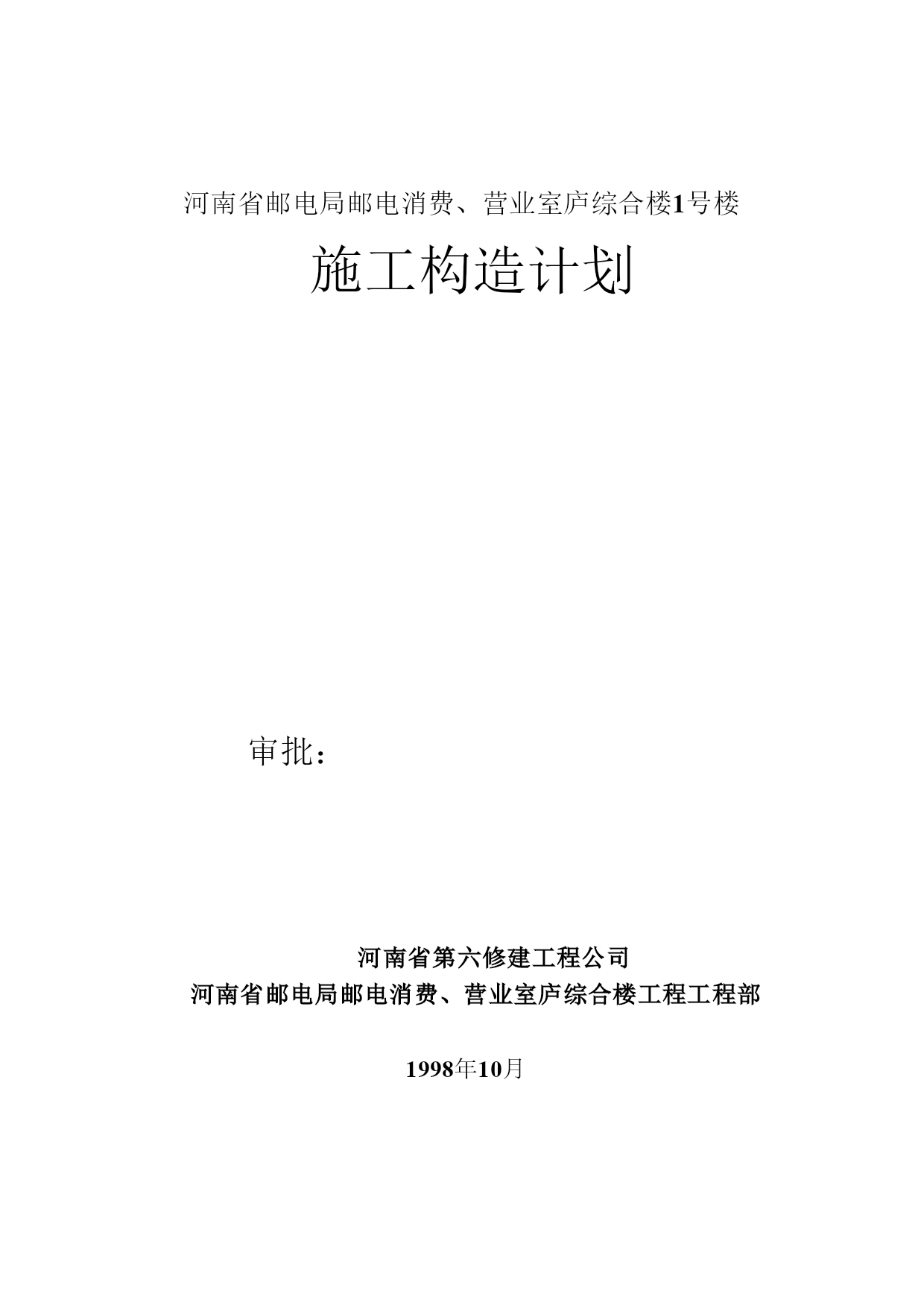 河南省邮电局邮电消费、营业室庐综合楼1号楼

施工构造计划

审批：

河南省第六修建工程公司
河南省邮电局邮电消费、营业室庐综合楼工程工程部

1998年10月